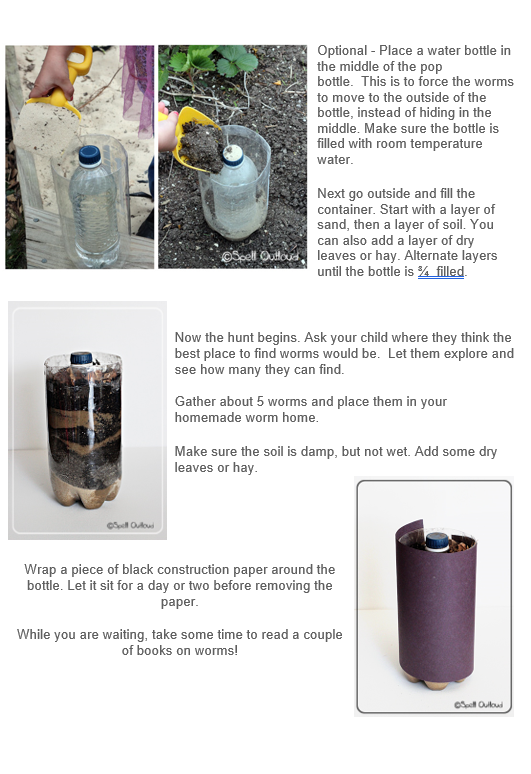 ©Spell Outloud

Optional - Place a water bottle in the middle of the pop bottle. This is to force the worms to move to the outside of the bottle, instead of hiding in the middle. Make sure the bottle is filled with room temperature water.

Next go outside and fill the container. Start with a layer of sand, then a layer of soil. You can also add a layer of dry leaves or hay. Alternate layers until the bottle is ¾ filled.

©Spell Outloud

Now the hunt begins. Ask your child where they think the best place to find worms would be. Let them explore and see how many they can find.

Gather about 5 worms and place them in your homemade worm home.

Make sure the soil is damp, but not wet. Add some dry leaves or hay.

Wrap a piece of black construction paper around the bottle. Let it sit for a day or two before removing the paper.

While you are waiting, take some time to read a couple of books on worms!

©Spell Outloud